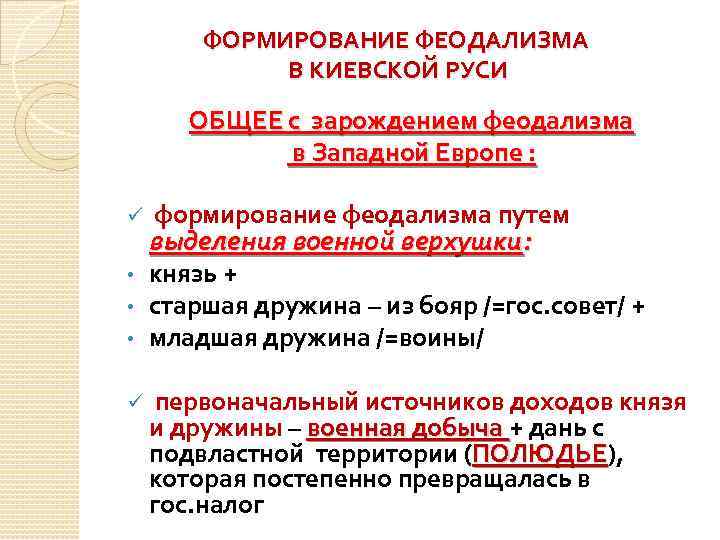 ФОРМИРОВАНИЕ ФЕОДАЛИЗМА
В КИЕВСКОЙ РУСИ

ОБЩЕЕ с зарождением феодализма
в Западной Европе :

✓ формирование феодализма путем выделения военной верхушки:
• князь +
• старшая дружина – из бояр /=гос.совет/ +
• младшая дружина /=воины/

✓ первоначальный источников доходов князя и дружины – военная добыча + дань с подвластной территории (ПОЛЮДЬЕ), которая постепенно превращалась в гос.налог